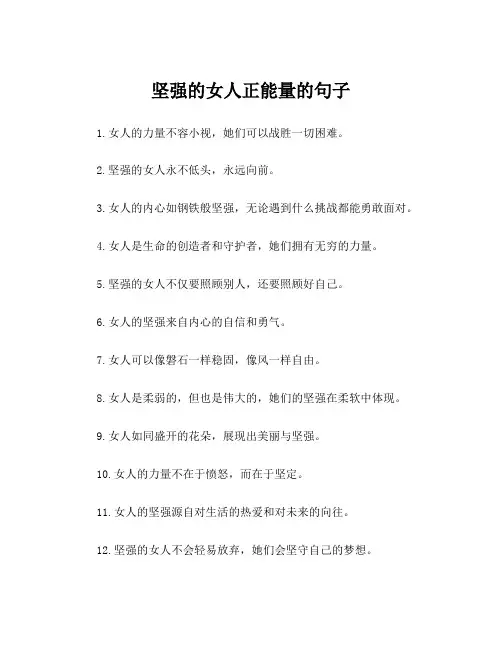 坚强的女人正能量的句子

1. 女人的力量不容小视，她们可以战胜一切困难。

2. 坚强的女人永不低头，永远向前。

3. 女人的内心如钢铁般坚强，无论遇到什么挑战都能勇敢面对。

4. 女人是生命的创造者和守护者，她们拥有无穷的力量。

5. 坚强的女人不仅要照顾别人，还要照顾好自己。

6. 女人的坚强来自内心的自信和勇气。

7. 女人可以像磐石一样稳固，像风一样自由。

8. 女人是柔弱的，但也是伟大的，她们的坚强在柔软中体现。

9. 女人如同盛开的花朵，展现出美丽与坚强。

10. 女人的力量不在于愤怒，而在于坚定。

11. 女人的坚强源自对生活的热爱和对未来的向往。

12. 坚强的女人不会轻易放弃，她们会坚守自己的梦想。